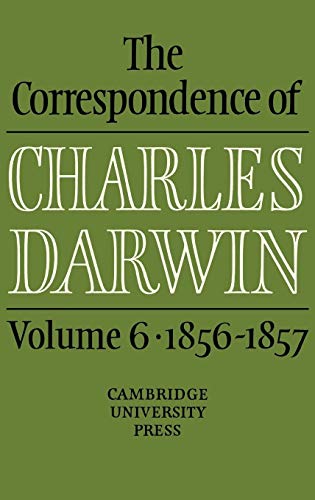 The Correspondence of

CHARLES DARWIN

Volume 6 · 1856-1857

CAMBRIDGE UNIVERSITY PRESS